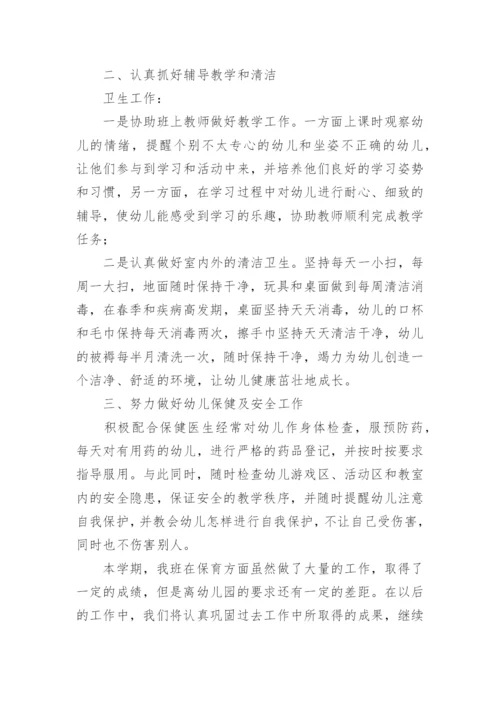 二、认真抓好辅导教学和清洁

卫生工作：

一是协助班上教师做好教学工作。一方面上课时观察幼儿的情绪，提醒个别不太专心的幼儿和坐姿不正确的幼儿，让他们参与到学习和活动中来，并培养他们良好的学习姿势和习惯，另一方面，在学习过程中对幼儿进行耐心、细致的辅导，使幼儿能感受到学习的乐趣，协助教师顺利完成教学任务；

二是认真做好室内外的清洁卫生。坚持每天一小扫，每周一大扫，地面随时保持干净，玩具和桌面做到每周清洁消毒，在春季和疾病高发期，桌面坚持天天消毒，幼儿的口杯和毛巾保持每天消毒两次，擦手巾坚持天天清洁干净，幼儿的被褥每半月清洗一次，随时保持干净，竭力为幼儿创造一个洁净、舒适的环境，让幼儿健康茁壮地成长。

三、努力做好幼儿保健及安全工作

积极配合保健医生经常对幼儿作身体检查，服预防药，每天对有用药的幼儿，进行严格的药品登记，并按时按要求指导服用。与此同时，随时检查幼儿游戏区、活动区和教室内的安全隐患，保证安全的教学秩序，并随时提醒幼儿注意自我保护，并教会幼儿怎样进行自我保护，不让自己受伤害，同时也不伤害别人。

本学期，我班在保育方面虽然做了大量的工作，取得了一定的成绩，但是离幼儿园的要求还有一定的差距。在以后的工作中，我们将认真巩固过去工作中所取得的成果，继续